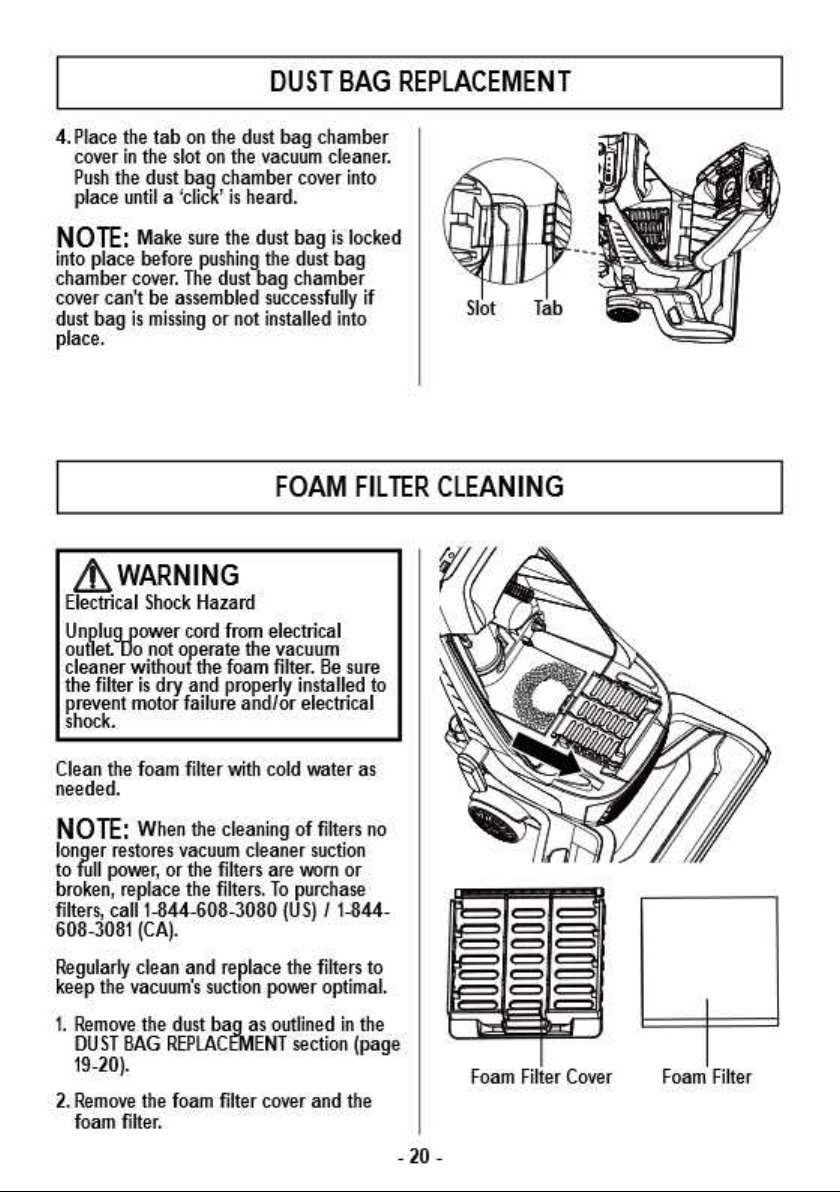 DUST BAG REPLACEMENT

4. Place the tab on the dust bag chamber cover in the slot on the vacuum cleaner. Push the dust bag chamber cover into place until a 'click' is heard.

NOTE: Make sure the dust bag is locked into place before pushing the dust bag chamber cover. The dust bag chamber cover can't be assembled successfully if dust bag is missing or not installed into place.

Slot Tab

FOAM FILTER CLEANING

WARNING
Electrical Shock Hazard
Unplug power cord from electrical outlet. Do not operate the vacuum cleaner without the foam filter. Be sure the filter is dry and properly installed to prevent motor failure and/or electrical shock.

Clean the foam filter with cold water as needed.

NOTE: When the cleaning of filters no longer restores vacuum cleaner suction to full power, or the filters are worn or broken, replace the filters. To purchase filters, call 1-844-608-3080 (US) / 1-844-608-3081 (CA).

Regularly clean and replace the filters to keep the vacuum's suction power optimal.

1. Remove the dust bag as outlined in the DUST BAG REPLACEMENT section (page 19-20).

2. Remove the foam filter cover and the foam filter.

Foam Filter Cover Foam Filter

- 20 -